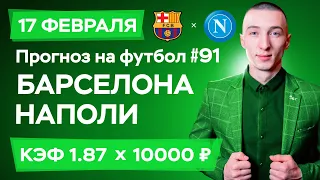 17 ФЕВРАЛЯ

FCB

×

N

Прогноз на футбол #91

БАРСЕЛОНА
НАПОЛИ

КЭФ 1.87 x 10000 ₽